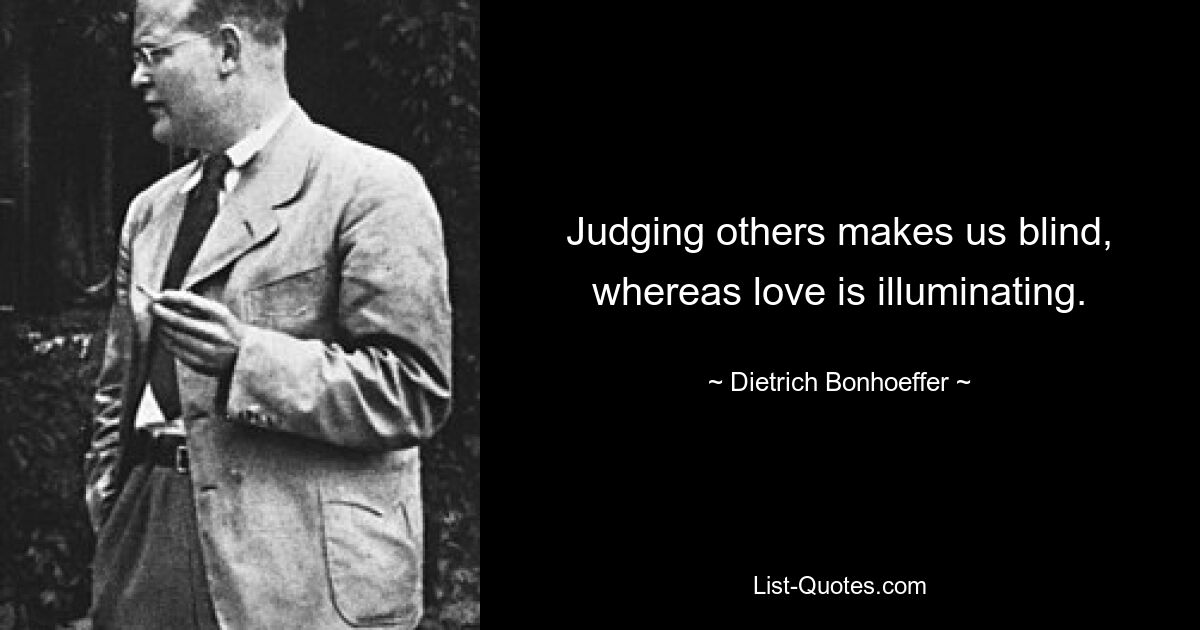 Judging others makes us blind, whereas love is illuminating.

~ Dietrich Bonhoeffer ~

List-Quotes.com